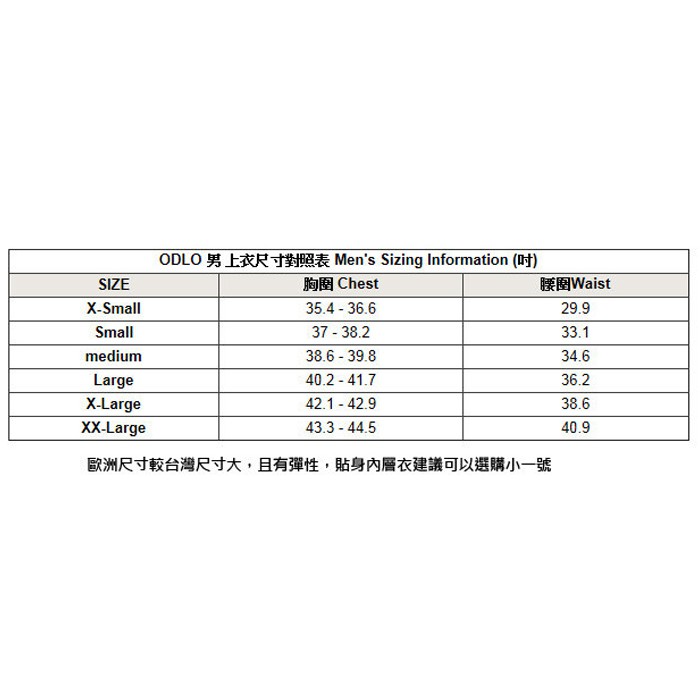 | ODLO 男 上衣尺寸對照表 Men's Sizing Information (吋) | | |
|---|---|---|
| SIZE | 胸圍 Chest | 腰圍Waist |
| X-Small | 35.4 - 36.6 | 29.9 |
| Small | 37 - 38.2 | 33.1 |
| medium | 38.6 - 39.8 | 34.6 |
| Large | 40.2 - 41.7 | 36.2 |
| X-Large | 42.1 - 42.9 | 38.6 |
| XX-Large | 43.3 - 44.5 | 40.9 |

歐洲尺寸較台灣尺寸大，且有彈性，貼身內層衣建議可以選購小一號